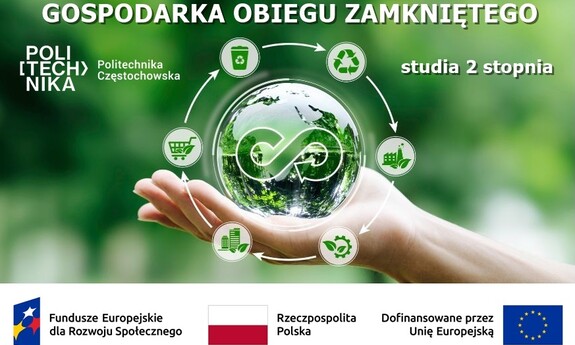 GOSPODARKA OBIEGU ZAMKNIĘTEGO

POLI
[TECH>
NIKA

Politechnika
Częstochowska

studia 2 stopnia

Fundusze Europejskie
dla Rozwoju Społecznego

Rzeczpospolita
Polska

Dofinansowane przez
Unię Europejską